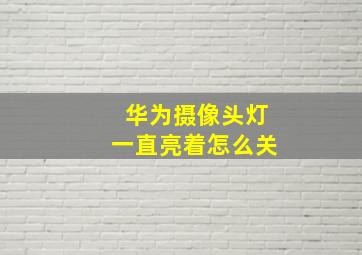 华为摄像头灯
一直亮着怎么关